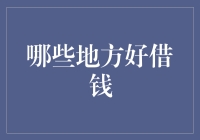 哪些地方好借钱